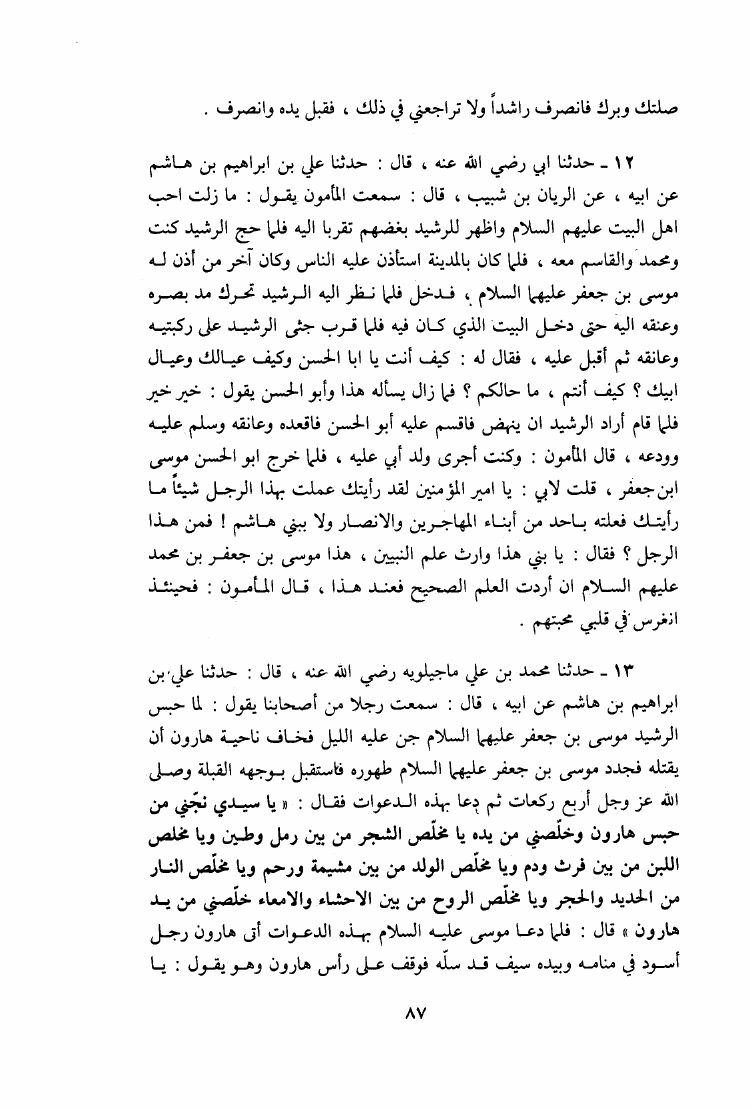 صلتك وبرك فانصرف راشداً ولا تراجعني في ذلك ، فقبل يده وانصرف .

١٢ ـ حدثنا ابي رضي الله عنه ، قال : حدثنا علي بن ابراهيم بن هاشم عن ابيه ، عن الريان بن شبيب ، قال : سمعت المأمون يقول : ما زلت احب اهل البيت عليهم السلام واظهر للرشيد بغضهم تقربا اليه فلما حج الرشيد كنت ومحمد والقاسم معه ، فلما كان بالمدينة استأذن عليه الناس وكان آخر من أذن له موسى بن جعفر عليهما السلام ، فدخل فلما نظر اليه الرشيد تحرك مد بصره وعنقه اليه حتى دخل البيت الذي كان فيه فلما قرب جثى الرشيد على ركبتيه وعانقه ثم أقبل عليه ، فقال له : كيف أنت يا ابا الحسن وكيف عيالك وعيال ابيك ؟ كيف أنتم ، ما حالكم ؟ فما زال يسأله هذا وأبو الحسن يقول : خير خير فلما قام أراد الرشيد ان ينهض فاقسم عليه أبو الحسن فاقعده وعانقه وسلم عليه وودعه ، قال المأمون : وكنت أجرى ولد أبي عليه ، فلما خرج ابو الحسن موسى ابن جعفر ، قلت لابي : يا امير المؤمنين لقد رأيتك عملت بهذا الرجل شيئاً ما رأيتك فعلته باحد من أبناء المهاجرين والانصار ولا ببني هاشم ! فمن هذا الرجل ؟ فقال : يا بني هذا وارث علم النبيين ، هذا موسى بن جعفر بن محمد عليهم السلام ان أردت العلم الصحيح فعند هذا ، قال المأمون : فحينئذ انغرس في قلبي محبتهم .

١٣ ـ حدثنا محمد بن علي ماجيلويه رضي الله عنه ، قال : حدثنا علي بن ابراهيم بن هاشم عن ابيه ، قال : سمعت رجلا من أصحابنا يقول : لما حبس الرشيد موسى بن جعفر عليهما السلام جن عليه الليل فخاف ناحية هارون أن يقتله فجدد موسى بن جعفر عليهما السلام طهوره فاستقبل بوجهه القبلة وصلى الله عز وجل أربع ركعات ثم دعا بهذه الدعوات فقال : « يا سيدي نجّني من حبس هارون وخلّصني من يده يا مخلّص الشجر من بين رمل وطين ويا مخلص اللبن من بين فرث ودم ويا مخلّص الولد من بين مشيمة ورحم ويا مخلّص النار من الحديد والحجر ويا مخلّص الروح من بين الاحشاء والامعاء خلّصني من يد هارون » قال : فلما دعا موسى عليه السلام بهذه الدعوات أتى هارون رجل أسود في منامه وبيده سيف قد سلّه فوقف على رأس هارون وهو يقول : يا

٨٧